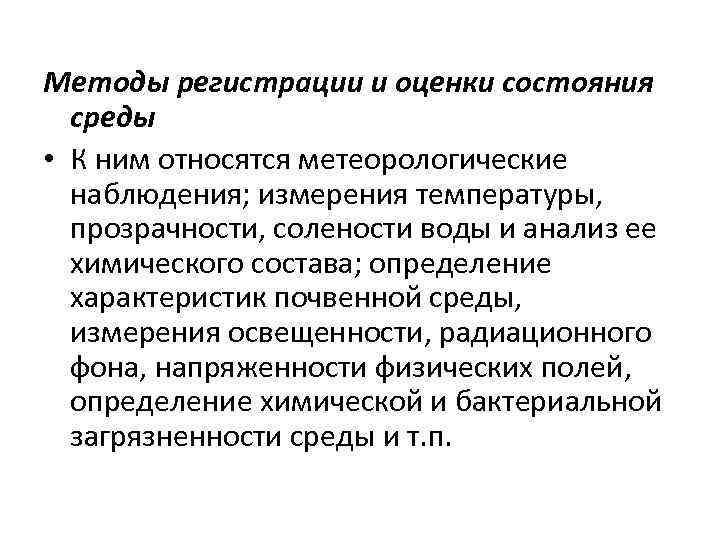 Методы регистрации и оценки состояния среды

• К ним относятся метеорологические наблюдения; измерения температуры, прозрачности, солености воды и анализ ее химического состава; определение характеристик почвенной среды, измерения освещенности, радиационного фона, напряженности физических полей, определение химической и бактериальной загрязненности среды и т.п.